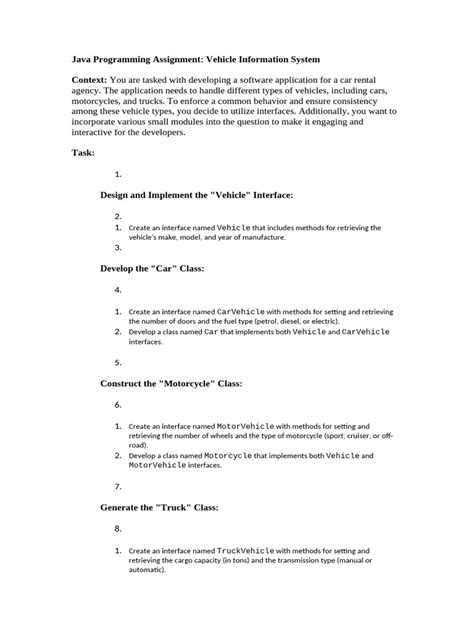 Java Programming Assignment: Vehicle Information System

Context: You are tasked with developing a software application for a car rental agency. The application needs to handle different types of vehicles, including cars, motorcycles, and trucks. To enforce a common behavior and ensure consistency among these vehicle types, you decide to utilize interfaces. Additionally, you want to incorporate various small modules into the question to make it engaging and interactive for the developers.

Task:

1.

Design and Implement the "Vehicle" Interface:

2.

1. Create an interface named Vehicle that includes methods for retrieving the vehicle's make, model, and year of manufacture.

3.

Develop the "Car" Class:

4.

1. Create an interface named CarVehicle with methods for setting and retrieving the number of doors and the fuel type (petrol, diesel, or electric).
2. Develop a class named Car that implements both Vehicle and CarVehicle interfaces.

5.

Construct the "Motorcycle" Class:

6.

1. Create an interface named MotorVehicle with methods for setting and retrieving the number of wheels and the type of motorcycle (sport, cruiser, or off-road).
2. Develop a class named Motorcycle that implements both Vehicle and MotorVehicle interfaces.

7.

Generate the "Truck" Class:

8.

1. Create an interface named TruckVehicle with methods for setting and retrieving the cargo capacity (in tons) and the transmission type (manual or automatic).